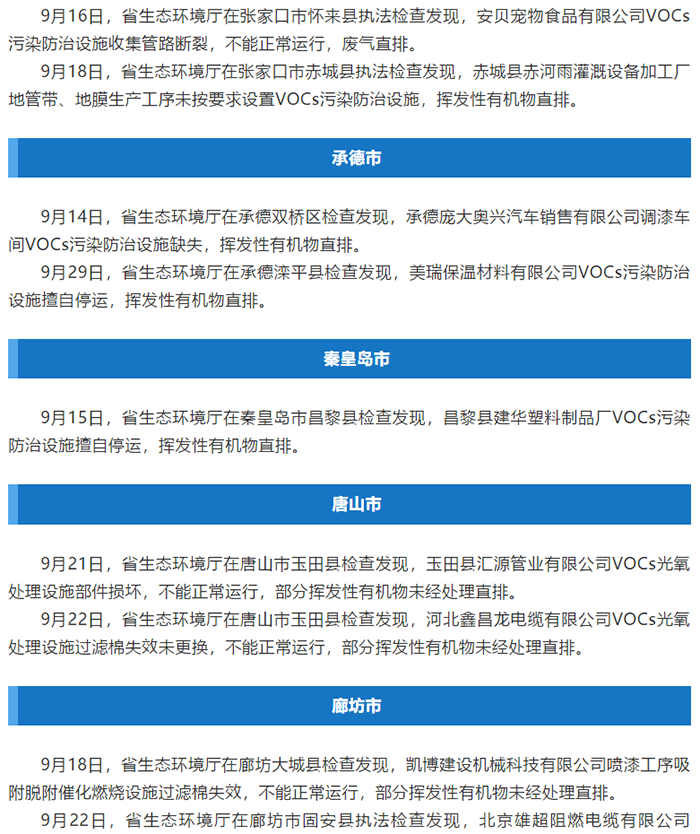 9月16日，省生态环境厅在张家口市怀来县执法检查发现，安贝宠物食品有限公司VOCs污染防治设施收集管路断裂，不能正常运行，废气直排。

9月18日，省生态环境厅在张家口市赤城县执法检查发现，赤城县赤河雨灌溉设备加工厂地管带、地膜生产工序未按要求设置VOCs污染防治设施，挥发性有机物直排。

承德市

9月14日，省生态环境厅在承德双桥区检查发现，承德庞大奥兴汽车销售有限公司调漆车间VOCs污染防治设施缺失，挥发性有机物直排。

9月29日，省生态环境厅在承德滦平县检查发现，美瑞保温材料有限公司VOCs污染防治设施擅自停运，挥发性有机物直排。

秦皇岛市

9月15日，省生态环境厅在秦皇岛市昌黎县检查发现，昌黎县建华塑料制品厂VOCs污染防治设施擅自停运，挥发性有机物直排。

唐山市

9月21日，省生态环境厅在唐山市玉田县检查发现，玉田县汇源管业有限公司VOCs光氧处理设施部件损坏，不能正常运行，部分挥发性有机物未经处理直排。

9月22日，省生态环境厅在唐山市玉田县检查发现，河北鑫昌龙电缆有限公司VOCs光氧处理设施过滤棉失效未更换，不能正常运行，部分挥发性有机物未经处理直排。

廊坊市

9月18日，省生态环境厅在廊坊大城县检查发现，凯博建设机械科技有限公司喷漆工序吸附脱附催化燃烧设施过滤棉失效，不能正常运行，部分挥发性有机物未经处理直排。

9月22日，省生态环境厅在廊坊市固安县执法检查发现，北京雄超阻燃电缆有限公司